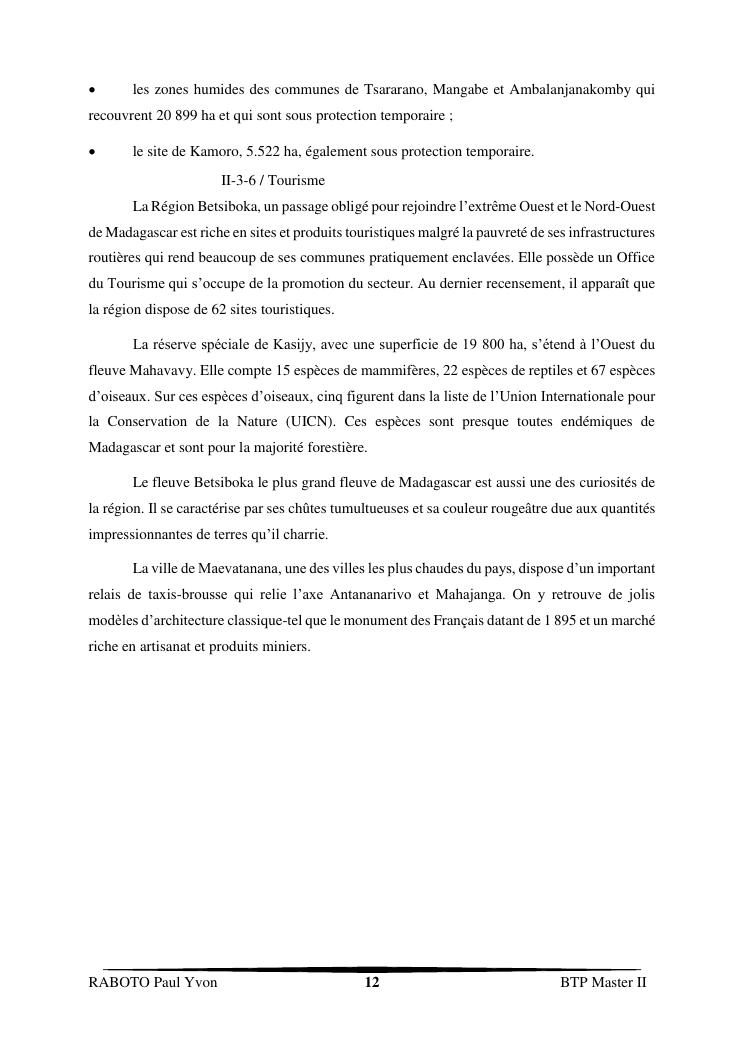 • les zones humides des communes de Tsararano, Mangabe et Ambalanjanakomby qui recouvrent 20 899 ha et qui sont sous protection temporaire ;

• le site de Kamoro, 5.522 ha, également sous protection temporaire.

II-3-6 / Tourisme

La Région Betsiboka, un passage obligé pour rejoindre l'extrême Ouest et le Nord-Ouest de Madagascar est riche en sites et produits touristiques malgré la pauvreté de ses infrastructures routières qui rend beaucoup de ses communes pratiquement enclavées. Elle possède un Office du Tourisme qui s'occupe de la promotion du secteur. Au dernier recensement, il apparaît que la région dispose de 62 sites touristiques.

La réserve spéciale de Kasijy, avec une superficie de 19 800 ha, s'étend à l'Ouest du fleuve Mahavavy. Elle compte 15 espèces de mammifères, 22 espèces de reptiles et 67 espèces d'oiseaux. Sur ces espèces d'oiseaux, cinq figurent dans la liste de l'Union Internationale pour la Conservation de la Nature (UICN). Ces espèces sont presque toutes endémiques de Madagascar et sont pour la majorité forestière.

Le fleuve Betsiboka le plus grand fleuve de Madagascar est aussi une des curiosités de la région. Il se caractérise par ses chûtes tumultueuses et sa couleur rougeâtre due aux quantités impressionnantes de terres qu'il charrie.

La ville de Maevatanana, une des villes les plus chaudes du pays, dispose d'un important relais de taxis-brousse qui relie l'axe Antananarivo et Mahajanga. On y retrouve de jolis modèles d'architecture classique-tel que le monument des Français datant de 1 895 et un marché riche en artisanat et produits miniers.

RABOTO Paul Yvon 12 BTP Master II